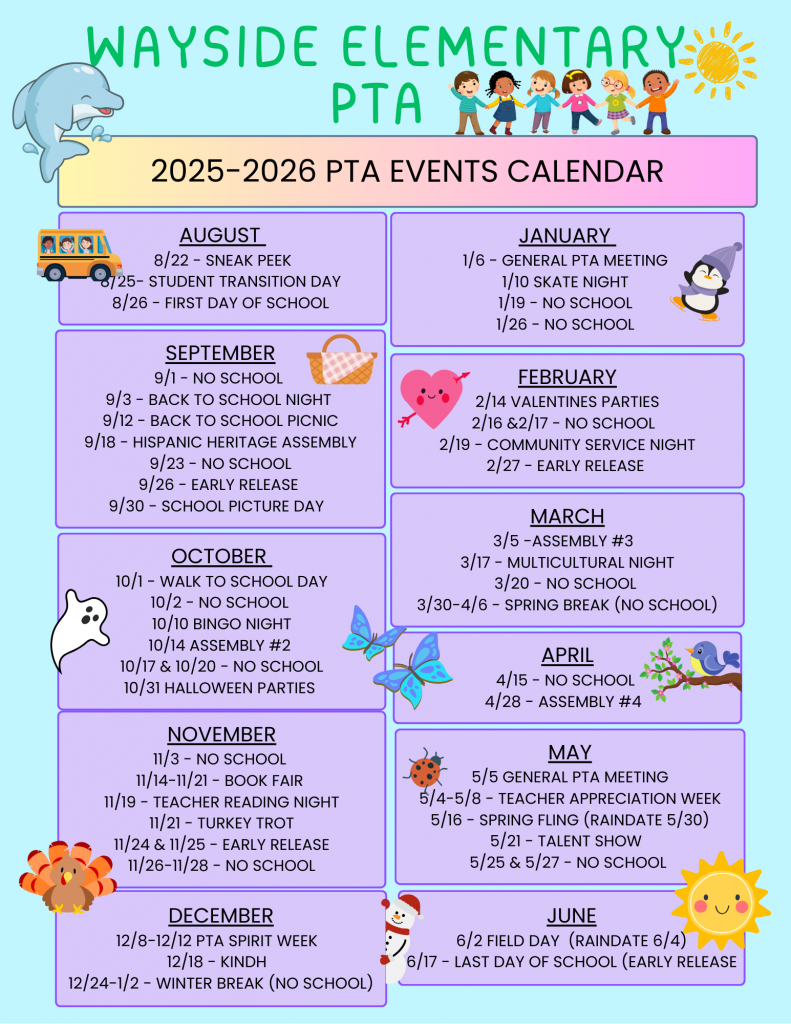 WAYSIDE ELEMENTARY PTA

2025-2026 PTA EVENTS CALENDAR

AUGUST
8/22 - SNEAK PEEK
8/25- STUDENT TRANSITION DAY
8/26 - FIRST DAY OF SCHOOL

SEPTEMBER
9/1 - NO SCHOOL
9/3 - BACK TO SCHOOL NIGHT
9/12 - BACK TO SCHOOL PICNIC
9/18 - HISPANIC HERITAGE ASSEMBLY
9/23 - NO SCHOOL
9/26 - EARLY RELEASE
9/30 - SCHOOL PICTURE DAY

OCTOBER
10/1 - WALK TO SCHOOL DAY
10/2 - NO SCHOOL
10/10 BINGO NIGHT
10/14 ASSEMBLY #2
10/17 & 10/20 - NO SCHOOL
10/31 HALLOWEEN PARTIES

NOVEMBER
11/3 - NO SCHOOL
11/14-11/21 - BOOK FAIR
11/19 - TEACHER READING NIGHT
11/21 - TURKEY TROT
11/24 & 11/25 - EARLY RELEASE
11/26-11/28 - NO SCHOOL

DECEMBER
12/8-12/12 PTA SPIRIT WEEK
12/18 - KINDH
12/24-1/2 - WINTER BREAK (NO SCHOOL)

JANUARY
1/6 - GENERAL PTA MEETING
1/10 SKATE NIGHT
1/19 - NO SCHOOL
1/26 - NO SCHOOL

FEBRUARY
2/14 VALENTINES PARTIES
2/16 &2/17 - NO SCHOOL
2/19 - COMMUNITY SERVICE NIGHT
2/27 - EARLY RELEASE

MARCH
3/5 -ASSEMBLY #3
3/17 - MULTICULTURAL NIGHT
3/20 - NO SCHOOL
3/30-4/6 - SPRING BREAK (NO SCHOOL)

APRIL
4/15 - NO SCHOOL
4/28 - ASSEMBLY #4

MAY
5/5 GENERAL PTA MEETING
5/4-5/8 - TEACHER APPRECIATION WEEK
5/16 - SPRING FLING (RAINDATE 5/30)
5/21 - TALENT SHOW
5/25 & 5/27 - NO SCHOOL

JUNE
6/2 FIELD DAY (RAINDATE 6/4)
6/17 - LAST DAY OF SCHOOL (EARLY RELEASE